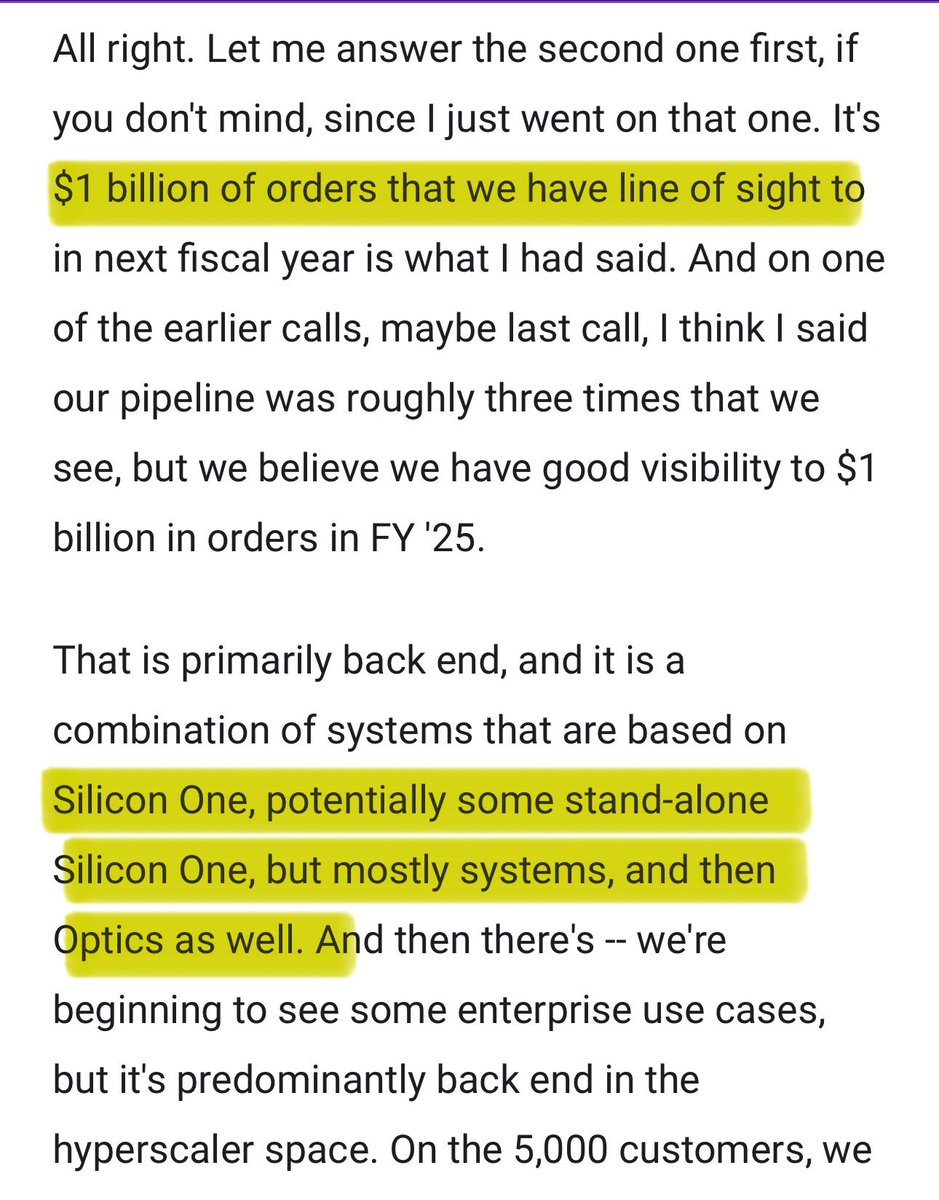 All right. Let me answer the second one first, if you don't mind, since I just went on that one. It's \$1 billion of orders that we have line of sight to in next fiscal year is what I had said. And on one of the earlier calls, maybe last call, I think I said our pipeline was roughly three times that we see, but we believe we have good visibility to \$1 billion in orders in FY '25.

That is primarily back end, and it is a combination of systems that are based on Silicon One, potentially some stand-alone Silicon One, but mostly systems, and then Optics as well. And then there's -- we're beginning to see some enterprise use cases, but it's predominantly back end in the hyperscaler space. On the 5,000 customers, we